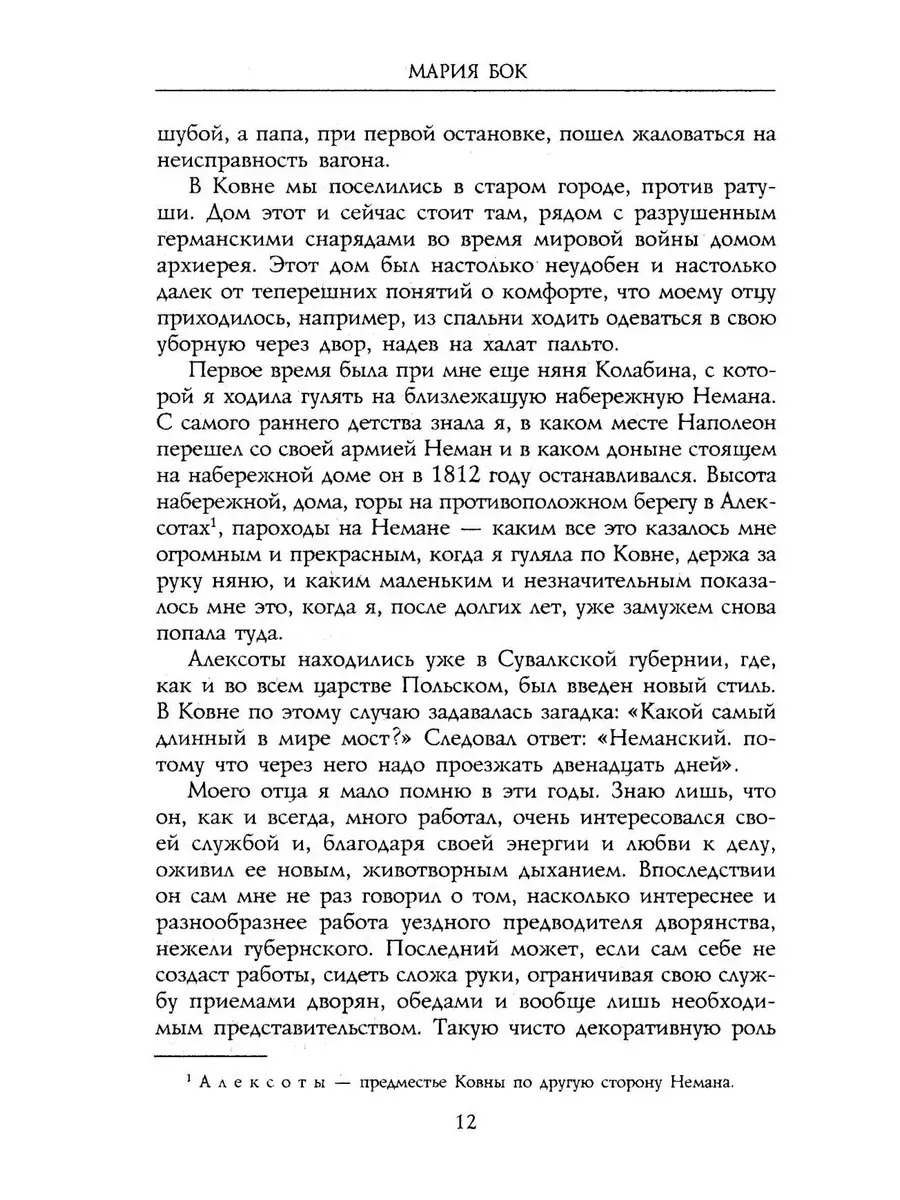 МАРИЯ БОК

шубой, а папа, при первой остановке, пошел жаловаться на неисправность вагона.

В Ковне мы поселились в старом городе, против ратуши. Дом этот и сейчас стоит там, рядом с разрушенным германскими снарядами во время мировой войны домом архиерея. Этот дом был настолько неудобен и настолько далек от теперешних понятий о комфорте, что моему отцу приходилось, например, из спальни ходить одеваться в свою уборную через двор, надев на халат пальто.

Первое время была при мне еще няня Колабина, с которой я ходила гулять на близлежащую набережную Немана. С самого раннего детства знала я, в каком месте Наполеон перешел со своей армией Неман и в каком доныне стоящем на набережной доме он в 1812 году останавливался. Высота набережной, дома, горы на противоположном берегу в Алексотах$^1$, пароходы на Немане — каким все это казалось мне огромным и прекрасным, когда я гуляла по Ковне, держа за руку няню, и каким маленьким и незначительным показалось мне это, когда я, после долгих лет, уже замужем снова попала туда.

Алексоты находились уже в Сувалкской губернии, где, как и во всем царстве Польском, был введен новый стиль. В Ковне по этому случаю задавалась загадка: «Какой самый длинный в мире мост?» Следовал ответ: «Неманский. потому что через него надо проезжать двенадцать дней».

Моего отца я мало помню в эти годы. Знаю лишь, что он, как и всегда, много работал, очень интересовался своей службой и, благодаря своей энергии и любви к делу, оживил ее новым, животворным дыханием. Впоследствии он сам мне не раз говорил о том, насколько интереснее и разнообразнее работа уездного предводителя дворянства, нежели губернского. Последний может, если сам себе не создаст работы, сидеть сложа руки, ограничивая свою службу приемами дворян, обедами и вообще лишь необходимым представительством. Такую чисто декоративную роль

$^1$ Алексоты — предместье Ковны по другую сторону Немана.

12